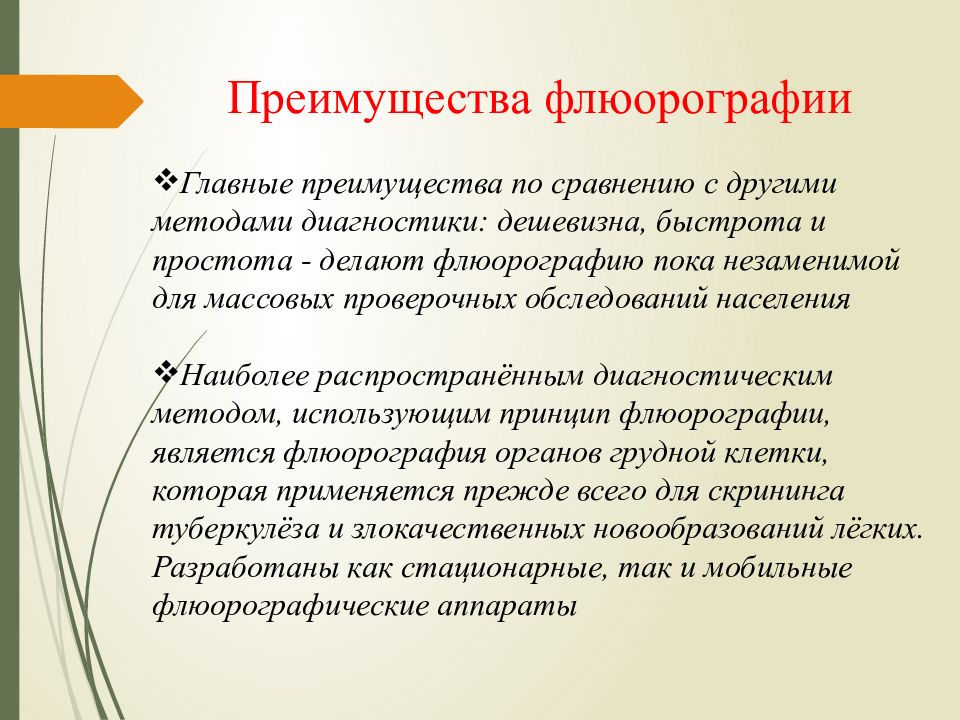 Преимущества флюорографии

❖Главные преимущества по сравнению с другими методами диагностики: дешевизна, быстрота и простота - делают флюорографию пока незаменимой для массовых проверочных обследований населения

❖Наиболее распространённым диагностическим методом, использующим принцип флюорографии, является флюорография органов грудной клетки, которая применяется прежде всего для скрининга туберкулёза и злокачественных новообразований лёгких. Разработаны как стационарные, так и мобильные флюорографические аппараты